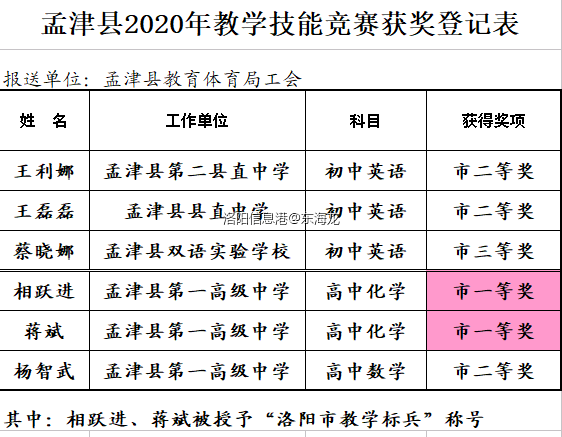 孟津县2020年教学技能竞赛获奖登记表

报送单位：孟津县教育体育局工会

| 姓　名 | 工作单位 | 科目 | 获得奖项 |
|---|---|---|---|
| 王利娜 | 孟津县第二县直中学 | 初中英语 | 市二等奖 |
| 王磊磊 | 孟津县县直中学 | 初中英语 | 市二等奖 |
| 蔡晓娜 | 孟津县双语实验学校 | 初中英语 | 市三等奖 |
| 相跃进 | 孟津县第一高级中学 | 高中化学 | 市一等奖 |
| 蒋斌 | 孟津县第一高级中学 | 高中化学 | 市一等奖 |
| 杨智武 | 孟津县第一高级中学 | 高中数学 | 市二等奖 |

洛阳信息港@东海龙

其中：相跃进、蒋斌被授予“洛阳市教学标兵”称号